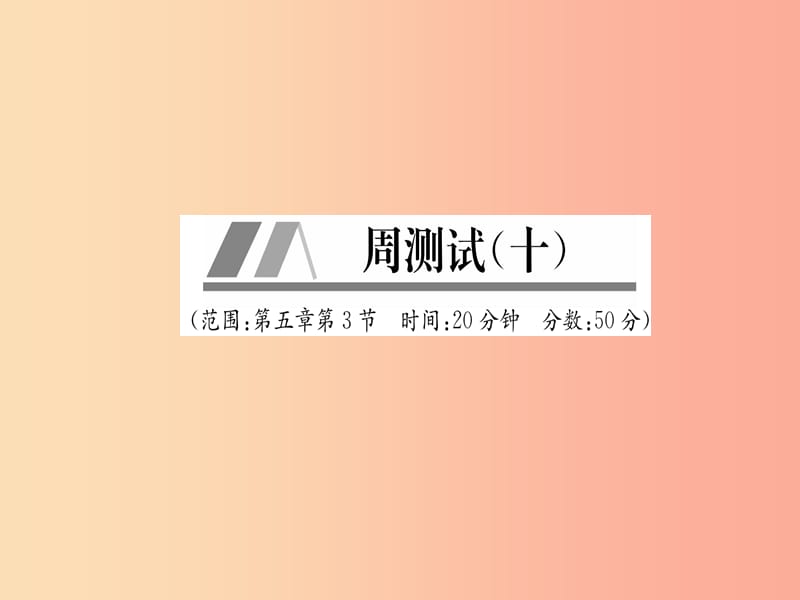 周测试(十)

(范围:第五章第3节　时间:20分钟　分数:50分)